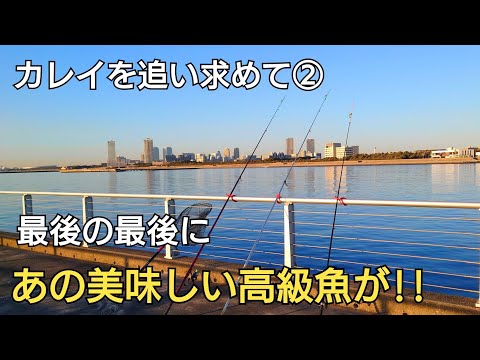 カレイを追い求めて②

最後の最後に

あの美味しい高級魚が!!